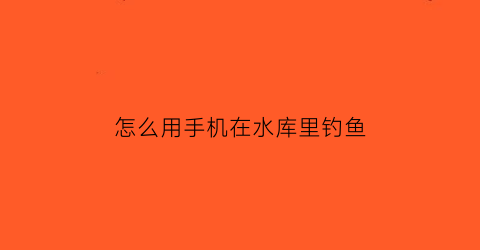 怎么用手机在水库里钓鱼